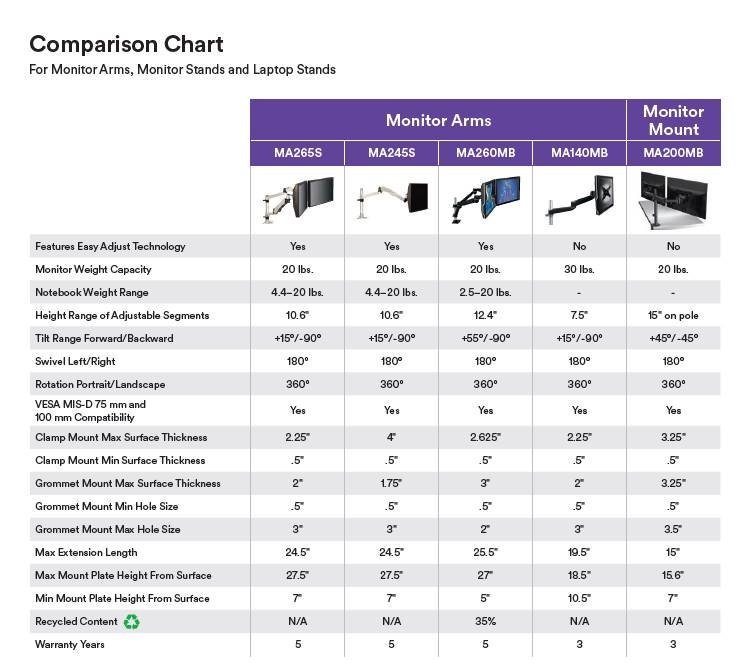 Comparison Chart
For Monitor Arms, Monitor Stands and Laptop Stands

|  | Monitor Arms |  |  |  | Monitor Mount |
|---|---|---|---|---|---|
|  | MA265S | MA245S | MA260MB | MA140MB | MA200MB |
| Features Easy Adjust Technology | Yes | Yes | Yes | No | No |
| Monitor Weight Capacity | 20 lbs. | 20 lbs. | 20 lbs. | 30 lbs. | 20 lbs. |
| Notebook Weight Range | 4.4–20 lbs. | 4.4–20 lbs. | 2.5–20 lbs. | - | - |
| Height Range of Adjustable Segments | 10.6" | 10.6" | 12.4" | 7.5" | 15" on pole |
| Tilt Range Forward/Backward | +15°/-90° | +15°/-90° | +55°/-90° | +15°/-90° | +45°/-45° |
| Swivel Left/Right | 180° | 180° | 180° | 180° | 180° |
| Rotation Portrait/Landscape | 360° | 360° | 360° | 360° | 360° |
| VESA MIS-D 75 mm and 100 mm Compatibility | Yes | Yes | Yes | Yes | Yes |
| Clamp Mount Max Surface Thickness | 2.25" | 4" | 2.625" | 2.25" | 3.25" |
| Clamp Mount Min Surface Thickness | .5" | .5" | .5" | .5" | .5" |
| Grommet Mount Max Surface Thickness | 2" | 1.75" | 3" | 2" | 3.25" |
| Grommet Mount Min Hole Size | .5" | .5" | .5" | .5" | .5" |
| Grommet Mount Max Hole Size | 3" | 3" | 2" | 3" | 3.5" |
| Max Extension Length | 24.5" | 24.5" | 25.5" | 19.5" | 15" |
| Max Mount Plate Height From Surface | 27.5" | 27.5" | 27" | 18.5" | 15.6" |
| Min Mount Plate Height From Surface | 7" | 7" | 5" | 10.5" | 7" |
| Recycled Content | N/A | N/A | 35% | N/A | N/A |
| Warranty Years | 5 | 5 | 5 | 3 | 3 |